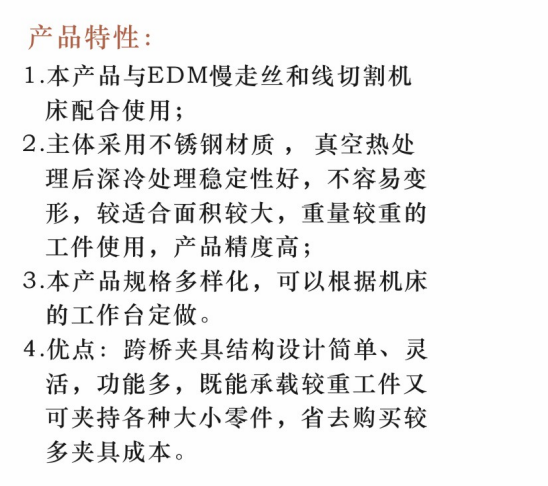 产品特性：

1.本产品与EDM慢走丝和线切割机床配合使用；

2.主体采用不锈钢材质， 真空热处理后深冷处理稳定性好，不容易变形，较适合面积较大，重量较重的工件使用，产品精度高；

3.本产品规格多样化，可以根据机床的工作台定做。

4.优点：跨桥夹具结构设计简单、灵活，功能多，既能承载较重工件又可夹持各种大小零件，省去购买较多夹具成本。